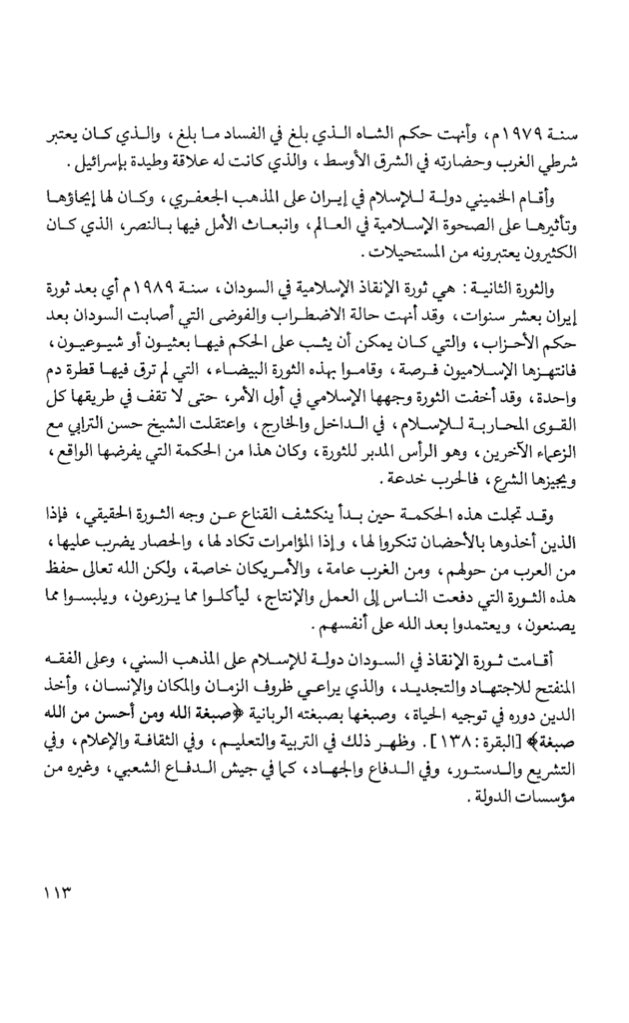 سنة ١٩٧٩م، وأنهت حكم الشاه الذي بلغ في الفساد ما بلغ، والذي كان يعتبر شرطي الغرب وحضارته في الشرق الأوسط، والذي كانت له علاقة وطيدة بإسرائيل.

وأقام الخميني دولة للإسلام في إيران على المذهب الجعفري، وكان لها إيحاؤها وتأثيرها على الصحوة الإسلامية في العالم، وانبعاث الأمل فيها بالنصر، الذي كان الكثيرون يعتبرونه من المستحيلات.

والثورة الثانية: هي ثورة الإنقاذ الإسلامية في السودان، سنة ١٩٨٩م أي بعد ثورة إيران بعشر سنوات، وقد أنهت حالة الاضطراب والفوضى التي أصابت السودان بعد حكم الأحزاب، والتي كان يمكن أن يثب على الحكم فيها بعثيون أو شيوعيون، فانتهزها الإسلاميون فرصة، وقاموا بهذه الثورة البيضاء، التي لم ترق فيها قطرة دم واحدة، وقد أخفت الثورة وجهها الإسلامي في أول الأمر، حتى لا تقف في طريقها كل القوى المحاربة للإسلام، في الداخل والخارج، واعتقلت الشيخ حسن الترابي مع الزعماء الآخرين، وهو الرأس المدبر للثورة، وكان هذا من الحكمة التي يفرضها الواقع، ويجيزها الشرع، فالحرب خدعة.

وقد تجلت هذه الحكمة حين بدأ ينكشف القناع عن وجه الثورة الحقيقي، فإذا الذين أخذوها بالأحضان تنكروا لها، وإذا المؤامرات تكاد لها، والحصار يضرب عليها، من العرب من حولهم، ومن الغرب عامة، والأمريكان خاصة، ولكن الله تعالى حفظ هذه الثورة التي دفعت الناس إلى العمل والإنتاج، ليأكلوا مما يزرعون، ويلبسوا مما يصنعون، ويعتمدوا بعد الله على أنفسهم.

أقامت ثورة الإنقاذ في السودان دولة للإسلام على المذهب السني، وعلى الفقه المنفتح للاجتهاد والتجديد، والذي يراعي ظروف الزمان والمكان والإنسان، وأخذ الدين دوره في توجيه الحياة، وصبغها بصبغته الربانية ﴿صبغة الله ومن أحسن من الله صبغة﴾ [البقرة: ١٣٨]. وظهر ذلك في التربية والتعليم، وفي الثقافة والإعلام، وفي التشريع والدستور، وفي الدفاع والجهاد، كما في جيش الدفاع الشعبي، وغيره من مؤسسات الدولة.

١١٣